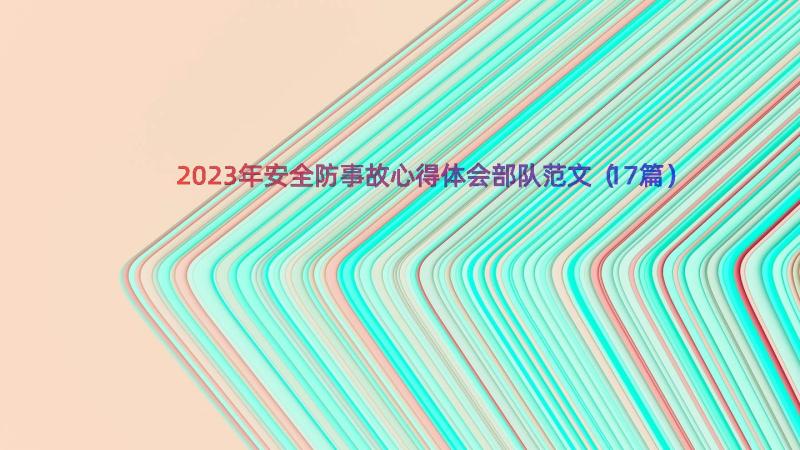 2023年安全防事故心得体会部队范文（17篇）